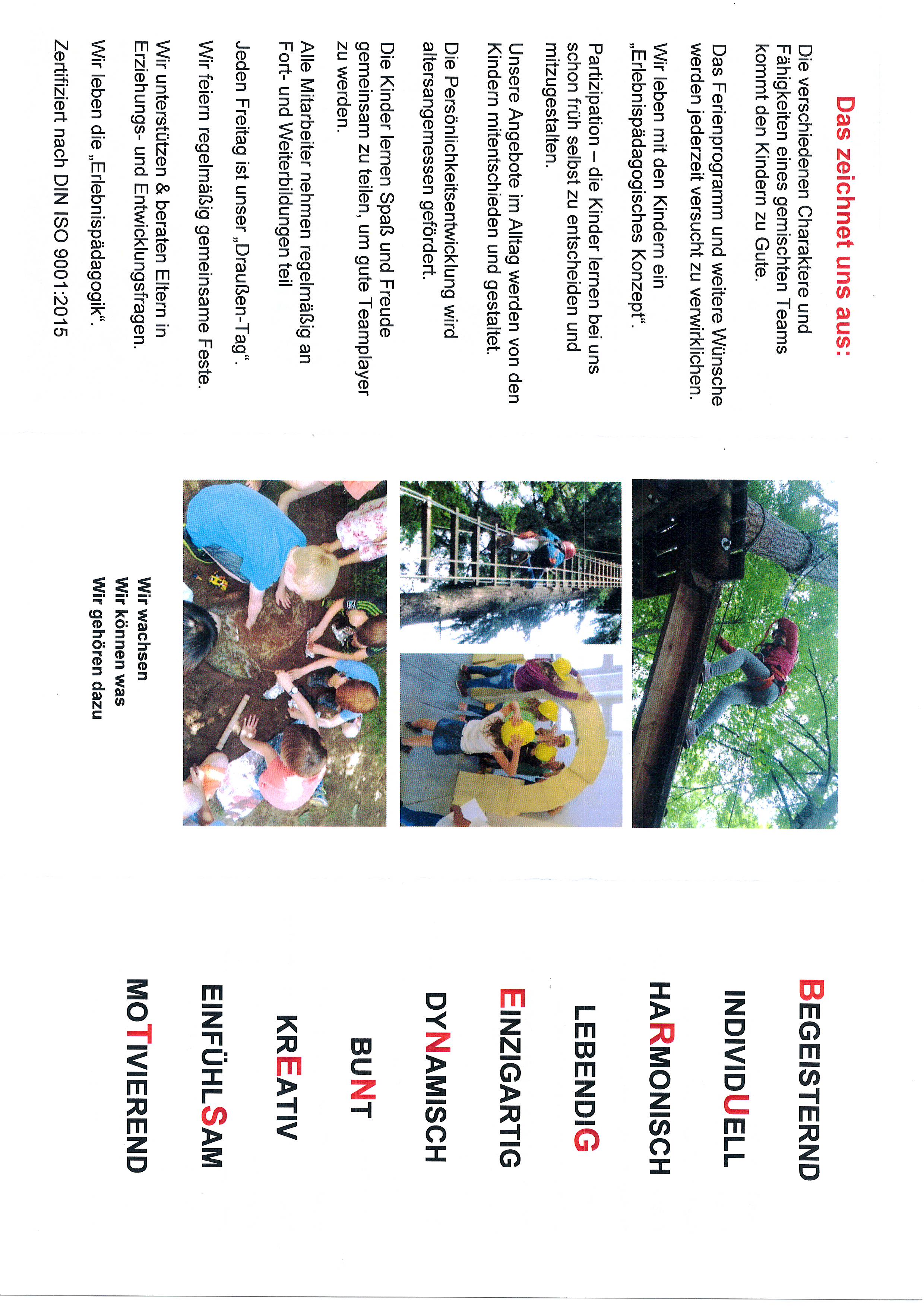 Das zeichnet uns aus:

Die verschiedenen Charaktere und Fähigkeiten eines gemischten Teams kommt den Kindern zu Gute.

Das Ferienprogramm und weitere Wünsche werden jederzeit versucht zu verwirklichen.

Wir leben mit den Kindern ein „Erlebnispädagogisches Konzept“.

Partizipation – die Kinder lernen bei uns schon früh selbst zu entscheiden und mitzugestalten.

Unsere Angebote im Alltag werden von den Kindern mitentschieden und gestaltet.

Die Persönlichkeitsentwicklung wird altersangemessen gefördert.

Die Kinder lernen Spaß und Freude gemeinsam zu teilen, um gute Teamplayer zu werden.

Alle Mitarbeiter nehmen regelmäßig an Fort- und Weiterbildungen teil

Jeden Freitag ist unser „Draußen-Tag“.

Wir feiern regelmäßig gemeinsame Feste.

Wir unterstützen & beraten Eltern in Erziehungs- und Entwicklungsfragen.

Wir leben die „Erlebnispädagogik“.

Zertifiziert nach DIN ISO 9001:2015

Wir wachsen
Wir können was
Wir gehören dazu

BEGEISTERND
INDIVIDUELL
HARMONISCH
LEBENDIG
EINZIGARTIG
DYNAMISCH
BUNT
KREATIV
EINFÜHLSAM
MOTIVIEREND